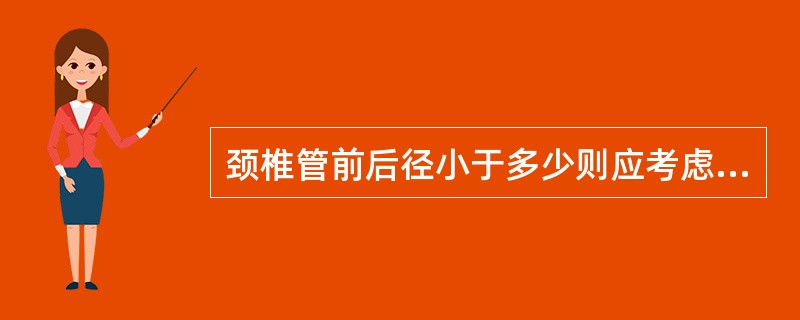 颈椎管前后径小于多少则应考虑...